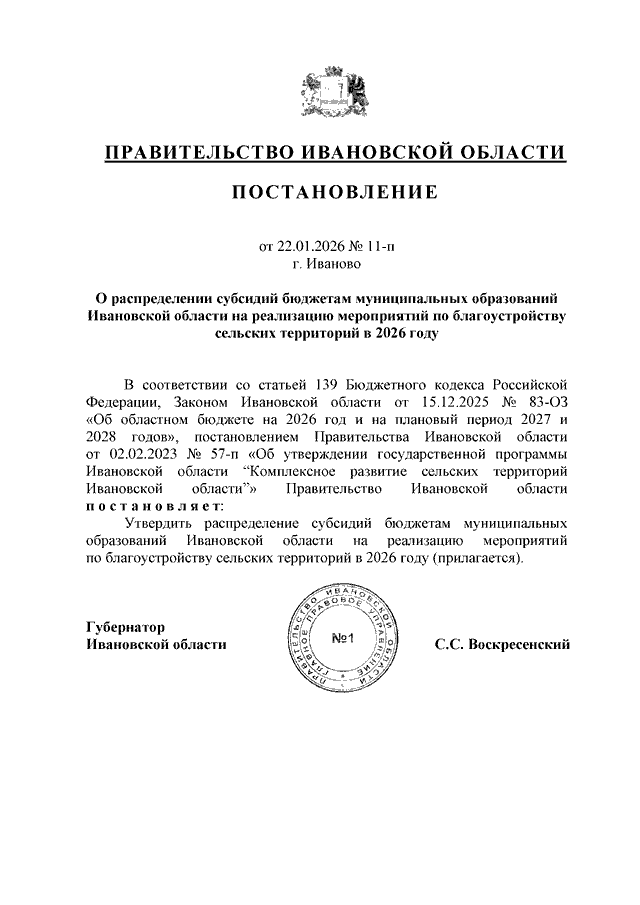 ПРАВИТЕЛЬСТВО ИВАНОВСКОЙ ОБЛАСТИ

ПОСТАНОВЛЕНИЕ

от 22.01.2026 № 11-п
г. Иваново

О распределении субсидий бюджетам муниципальных образований Ивановской области на реализацию мероприятий по благоустройству сельских территорий в 2026 году

В соответствии со статьей 139 Бюджетного кодекса Российской Федерации, Законом Ивановской области от 15.12.2025 № 83-ОЗ «Об областном бюджете на 2026 год и на плановый период 2027 и 2028 годов», постановлением Правительства Ивановской области от 02.02.2023 № 57-п «Об утверждении государственной программы Ивановской области "Комплексное развитие сельских территорий Ивановской области"» Правительство Ивановской области постановляет:

Утвердить распределение субсидий бюджетам муниципальных образований Ивановской области на реализацию мероприятий по благоустройству сельских территорий в 2026 году (прилагается).

Губернатор
Ивановской области

ПРАВИТЕЛЬСТВО ИВАНОВСКОЙ ОБЛАСТИ ГЛАВНОЕ ПРАВОВОЕ УПРАВЛЕНИЕ
№1

С.С. Воскресенский